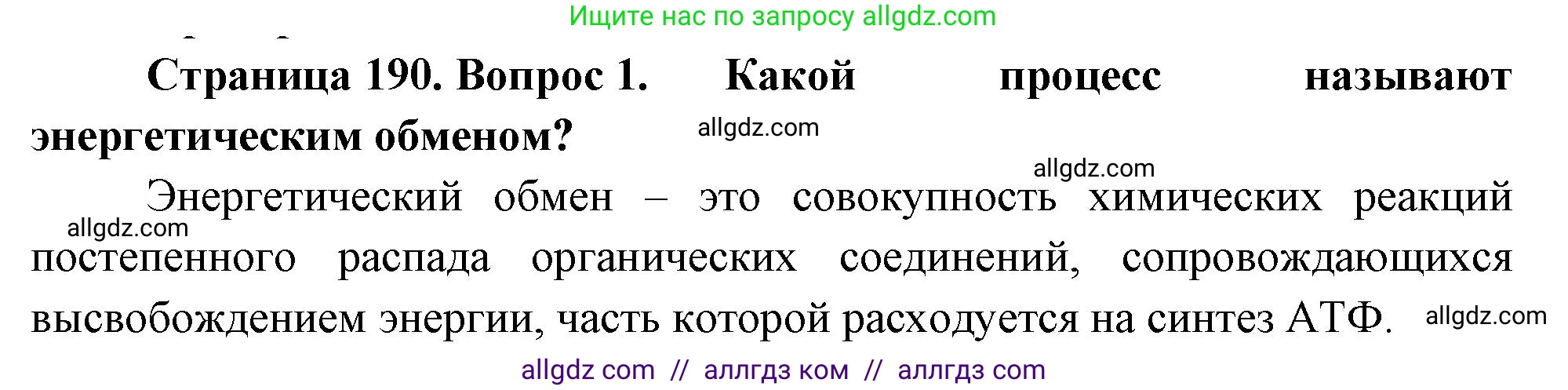 Ищите нас по запросу allgdz.com

Страница 190. Вопрос 1. Какой процесс называют энергетическим обменом?

allgdz.com

allgdz.com

Энергетический обмен – это совокупность химических реакций постепенного распада органических соединений, сопровождающихся высвобождением энергии, часть которой расходуется на синтез АТФ.

allgdz.com

allgdz.com

allgdz com // аллгдз ком // аллгдз com